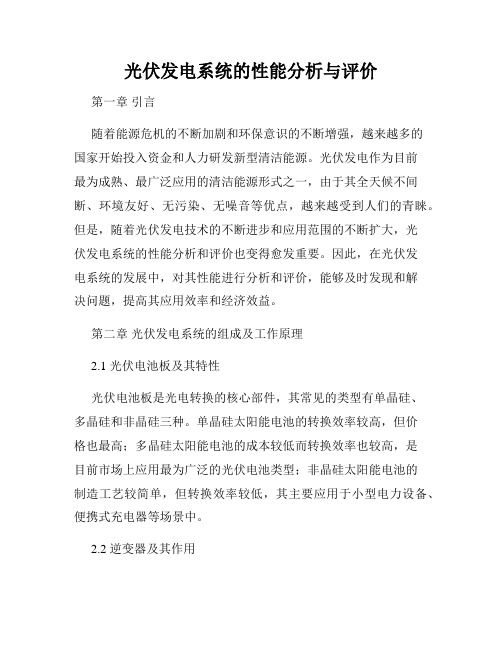 光伏发电系统的性能分析与评价

第一章 引言

随着能源危机的不断加剧和环保意识的不断增强，越来越多的国家开始投入资金和人力研发新型清洁能源。光伏发电作为目前最为成熟、最广泛应用的清洁能源形式之一，由于其全天候不间断、环境友好、无污染、无噪音等优点，越来越受到人们的青睐。但是，随着光伏发电技术的不断进步和应用范围的不断扩大，光伏发电系统的性能分析和评价也变得愈发重要。因此，在光伏发电系统的发展中，对其性能进行分析和评价，能够及时发现和解决问题，提高其应用效率和经济效益。

第二章 光伏发电系统的组成及工作原理

2.1 光伏电池板及其特性

光伏电池板是光电转换的核心部件，其常见的类型有单晶硅、多晶硅和非晶硅三种。单晶硅太阳能电池的转换效率较高，但价格也最高；多晶硅太阳能电池的成本较低而转换效率也较高，是目前市场上应用最为广泛的光伏电池类型；非晶硅太阳能电池的制造工艺较简单，但转换效率较低，其主要应用于小型电力设备、便携式充电器等场景中。

2.2 逆变器及其作用